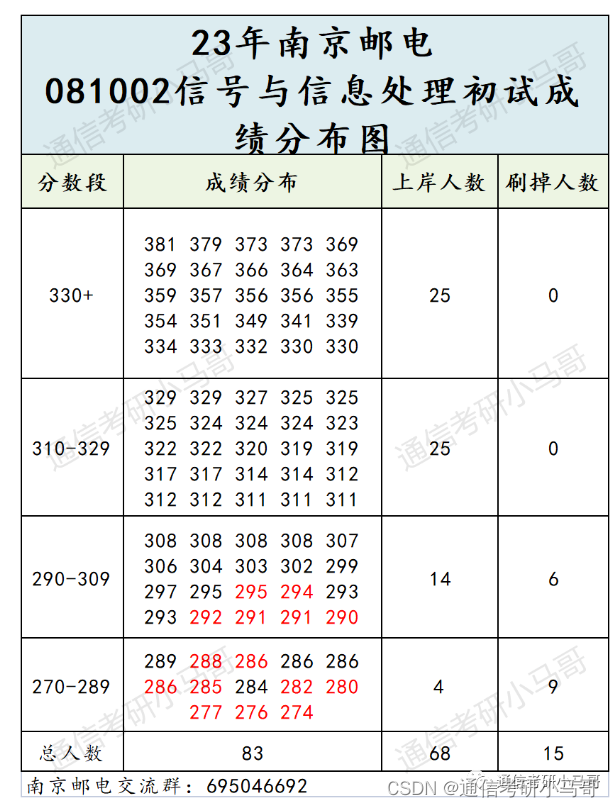 23年南京邮电
081002信号与信息处理初试成绩分布图

| 分数段 | 成绩分布 | 上岸人数 | 刷掉人数 |
|---|---|---|---|
| 330+ | 381 379 373 373 369 369 367 366 364 363 359 357 356 356 355 354 351 349 341 339 334 333 332 330 330 | 25 | 0 |
| 310-329 | 329 329 327 325 325 325 324 324 324 323 322 322 320 319 319 317 317 314 314 312 312 312 311 311 311 | 25 | 0 |
| 290-309 | 308 308 308 308 307 306 304 303 302 299 297 295 295 294 293 293 292 291 291 290 | 14 | 6 |
| 270-289 | 289 288 286 286 286 286 285 284 282 280 277 276 274 | 4 | 9 |
| 总人数 | 83 | 68 | 15 |

南京邮电交流群：695046692

通信考研小马哥
CSDN @通信考研小马哥